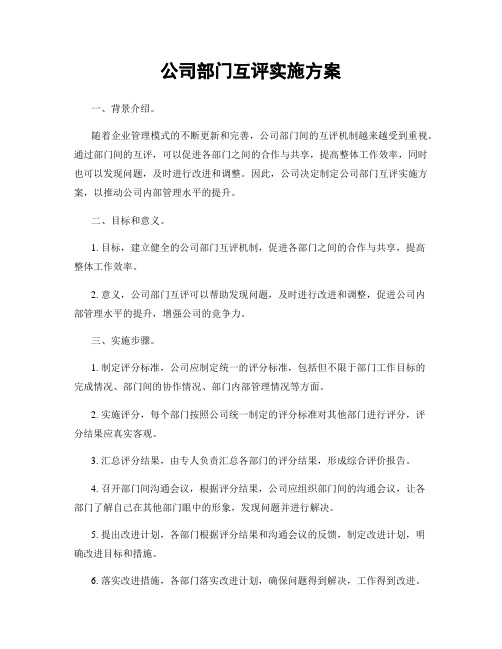 公司部门互评实施方案

一、背景介绍。

随着企业管理模式的不断更新和完善，公司部门间的互评机制越来越受到重视。通过部门间的互评，可以促进各部门之间的合作与共享，提高整体工作效率，同时也可以发现问题，及时进行改进和调整。因此，公司决定制定公司部门互评实施方案，以推动公司内部管理水平的提升。

二、目标和意义。

1. 目标，建立健全的公司部门互评机制，促进各部门之间的合作与共享，提高整体工作效率。

2. 意义，公司部门互评可以帮助发现问题，及时进行改进和调整，促进公司内部管理水平的提升，增强公司的竞争力。

三、实施步骤。

1. 制定评分标准，公司应制定统一的评分标准，包括但不限于部门工作目标的完成情况、部门间的协作情况、部门内部管理情况等方面。

2. 实施评分，每个部门按照公司统一制定的评分标准对其他部门进行评分，评分结果应真实客观。

3. 汇总评分结果，由专人负责汇总各部门的评分结果，形成综合评价报告。

4. 召开部门间沟通会议，根据评分结果，公司应组织部门间的沟通会议，让各部门了解自己在其他部门眼中的形象，发现问题并进行解决。

5. 提出改进计划，各部门根据评分结果和沟通会议的反馈，制定改进计划，明确改进目标和措施。

6. 落实改进措施，各部门落实改进计划，确保问题得到解决，工作得到改进。